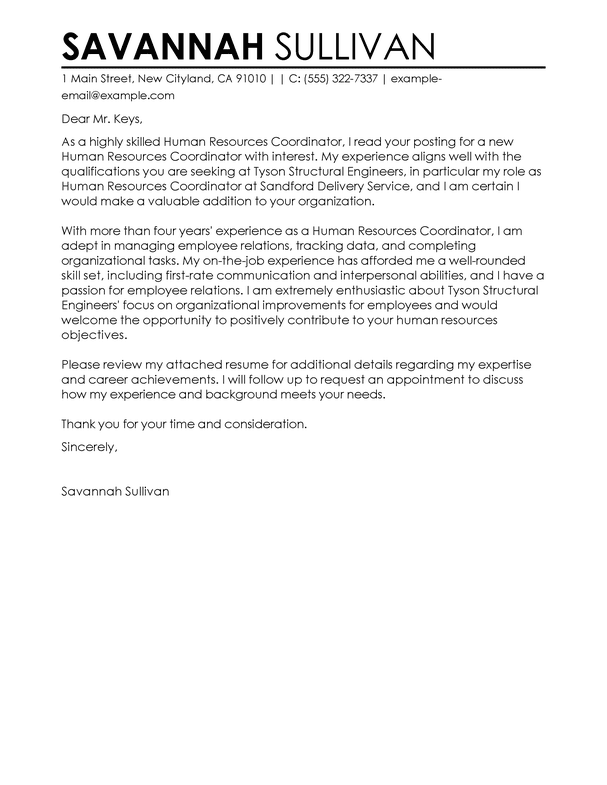 SAVANNAH SULLIVAN

1 Main Street, New Cityland, CA 91010 | | C: (555) 322-7337 | example-email@example.com

Dear Mr. Keys,

As a highly skilled Human Resources Coordinator, I read your posting for a new Human Resources Coordinator with interest. My experience aligns well with the qualifications you are seeking at Tyson Structural Engineers, in particular my role as Human Resources Coordinator at Sandford Delivery Service, and I am certain I would make a valuable addition to your organization.

With more than four years' experience as a Human Resources Coordinator, I am adept in managing employee relations, tracking data, and completing organizational tasks. My on-the-job experience has afforded me a well-rounded skill set, including first-rate communication and interpersonal abilities, and I have a passion for employee relations. I am extremely enthusiastic about Tyson Structural Engineers' focus on organizational improvements for employees and would welcome the opportunity to positively contribute to your human resources objectives.

Please review my attached resume for additional details regarding my expertise and career achievements. I will follow up to request an appointment to discuss how my experience and background meets your needs.

Thank you for your time and consideration.

Sincerely,

Savannah Sullivan